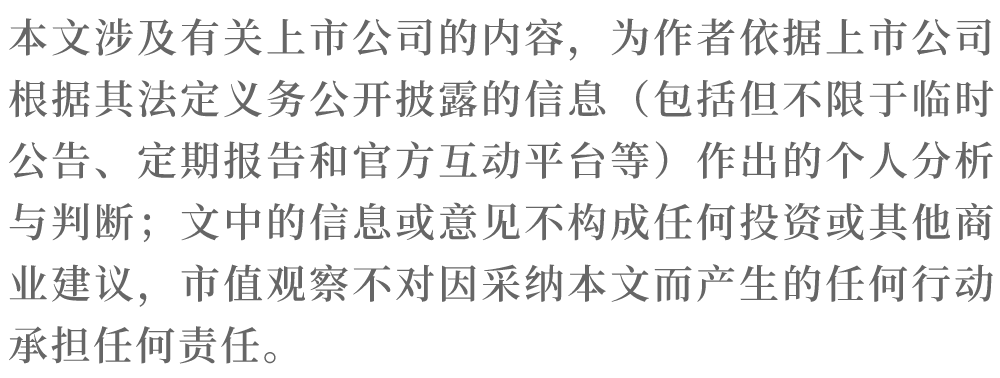 本文涉及有关上市公司的内容，为作者依据上市公司根据其法定义务公开披露的信息（包括但不限于临时公告、定期报告和官方互动平台等）作出的个人分析与判断；文中的信息或意见不构成任何投资或其他商业建议，市值观察不对因采纳本文而产生的任何行动承担任何责任。